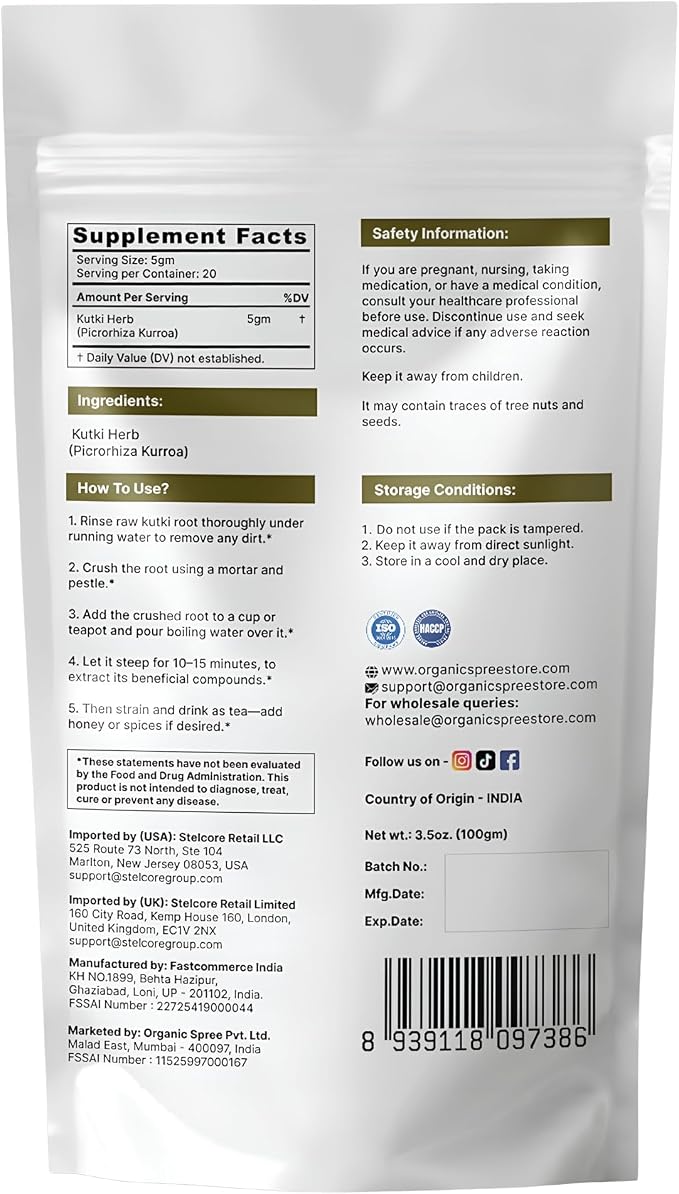 Supplement Facts
Serving Size: 5gm
Serving per Container: 20

| Amount Per Serving | | %DV |
|---|---|---|
| Kutki Herb (Picrorhiza Kurroa) | 5gm | † |

† Daily Value (DV) not established.

Ingredients:

Kutki Herb
(Picrorhiza Kurroa)

How To Use?

1. Rinse raw kutki root thoroughly under running water to remove any dirt.*

2. Crush the root using a mortar and pestle.*

3. Add the crushed root to a cup or teapot and pour boiling water over it.*

4. Let it steep for 10–15 minutes, to extract its beneficial compounds.*

5. Then strain and drink as tea—add honey or spices if desired.*

*These statements have not been evaluated by the Food and Drug Administration. This product is not intended to diagnose, treat, cure or prevent any disease.

Imported by (USA): Stelcore Retail LLC
525 Route 73 North, Ste 104
Marlton, New Jersey 08053, USA
support@stelcoregroup.com

Imported by (UK): Stelcore Retail Limited
160 City Road, Kemp House 160, London, United Kingdom, EC1V 2NX
support@stelcoregroup.com

Manufactured by: Fastcommerce India
KH NO.1899, Behta Hazipur, Ghaziabad, Loni, UP - 201102, India.
FSSAI Number : 22725419000044

Marketed by: Organic Spree Pvt. Ltd.
Malad East, Mumbai - 400097, India
FSSAI Number : 11525997000167

Safety Information:

If you are pregnant, nursing, taking medication, or have a medical condition, consult your healthcare professional before use. Discontinue use and seek medical advice if any adverse reaction occurs.

Keep it away from children.

It may contain traces of tree nuts and seeds.

Storage Conditions:

1. Do not use if the pack is tampered.
2. Keep it away from direct sunlight.
3. Store in a cool and dry place.

ISO
HACCP

www.organicspreestore.com
support@organicspreestore.com
For wholesale queries:
wholesale@organicspreestore.com

Follow us on -

Country of Origin - INDIA

Net wt.: 3.5oz. (100gm)

Batch No.:
Mfg.Date:
Exp.Date:

8 939118 097386